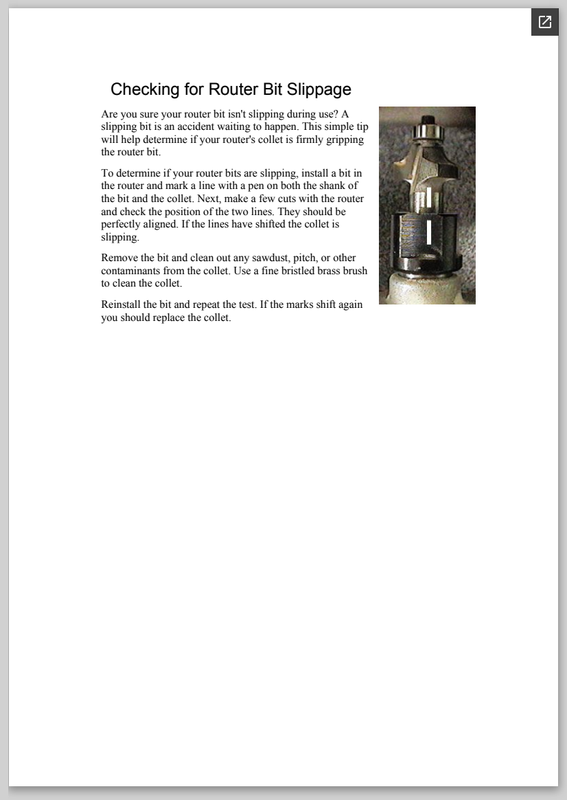 Checking for Router Bit Slippage

Are you sure your router bit isn't slipping during use? A slipping bit is an accident waiting to happen. This simple tip will help determine if your router's collet is firmly gripping the router bit.

To determine if your router bits are slipping, install a bit in the router and mark a line with a pen on both the shank of the bit and the collet. Next, make a few cuts with the router and check the position of the two lines. They should be perfectly aligned. If the lines have shifted the collet is slipping.

Remove the bit and clean out any sawdust, pitch, or other contaminants from the collet. Use a fine bristled brass brush to clean the collet.

Reinstall the bit and repeat the test. If the marks shift again you should replace the collet.